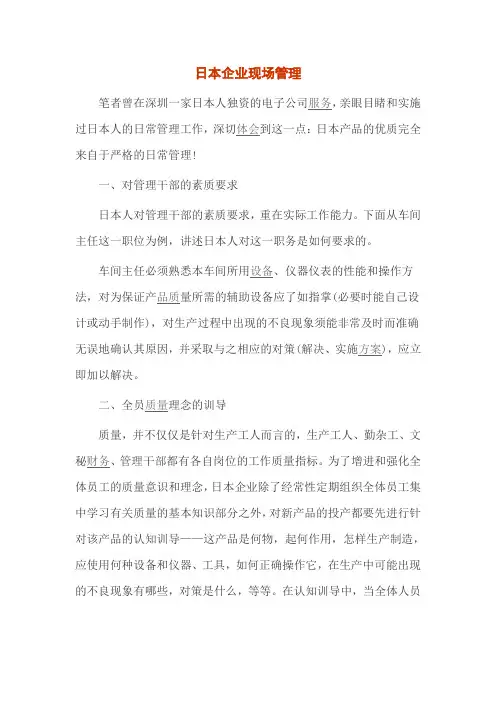 日本企业现场管理

笔者曾在深圳一家日本人独资的电子公司服务，亲眼目睹和实施过日本人的日常管理工作，深切体会到这一点：日本产品的优质完全来自于严格的日常管理！

一、对管理干部的素质要求

日本人对管理干部的素质要求，重在实际工作能力。下面从车间主任这一职位为例，讲述日本人对这一职务是如何要求的。

车间主任必须熟悉本车间所用设备、仪器仪表的性能和操作方法，对为保证产品质量所需的辅助设备应了如指掌(必要时能自己设计或动手制作)，对生产过程中出现的不良现象须能非常及时而准确无误地确认其原因，并采取与之相应的对策(解决、实施方案)，应立即加以解决。

二、全员质量理念的训导

质量，并不仅仅是针对生产工人而言的，生产工人、勤杂工、文秘财务、管理干部都有各自岗位的工作质量指标。为了增进和强化全体员工的质量意识和理念，日本企业除了经常性定期组织全体员工集中学习有关质量的基本知识部分之外，对新产品的投产都要先进行针对该产品的认知训导——这产品是何物，起何作用，怎样生产制造，应使用何种设备和仪器、工具，如何正确操作它，在生产中可能出现的不良现象有哪些，对策是什么，等等。在认知训导中，当全体人员